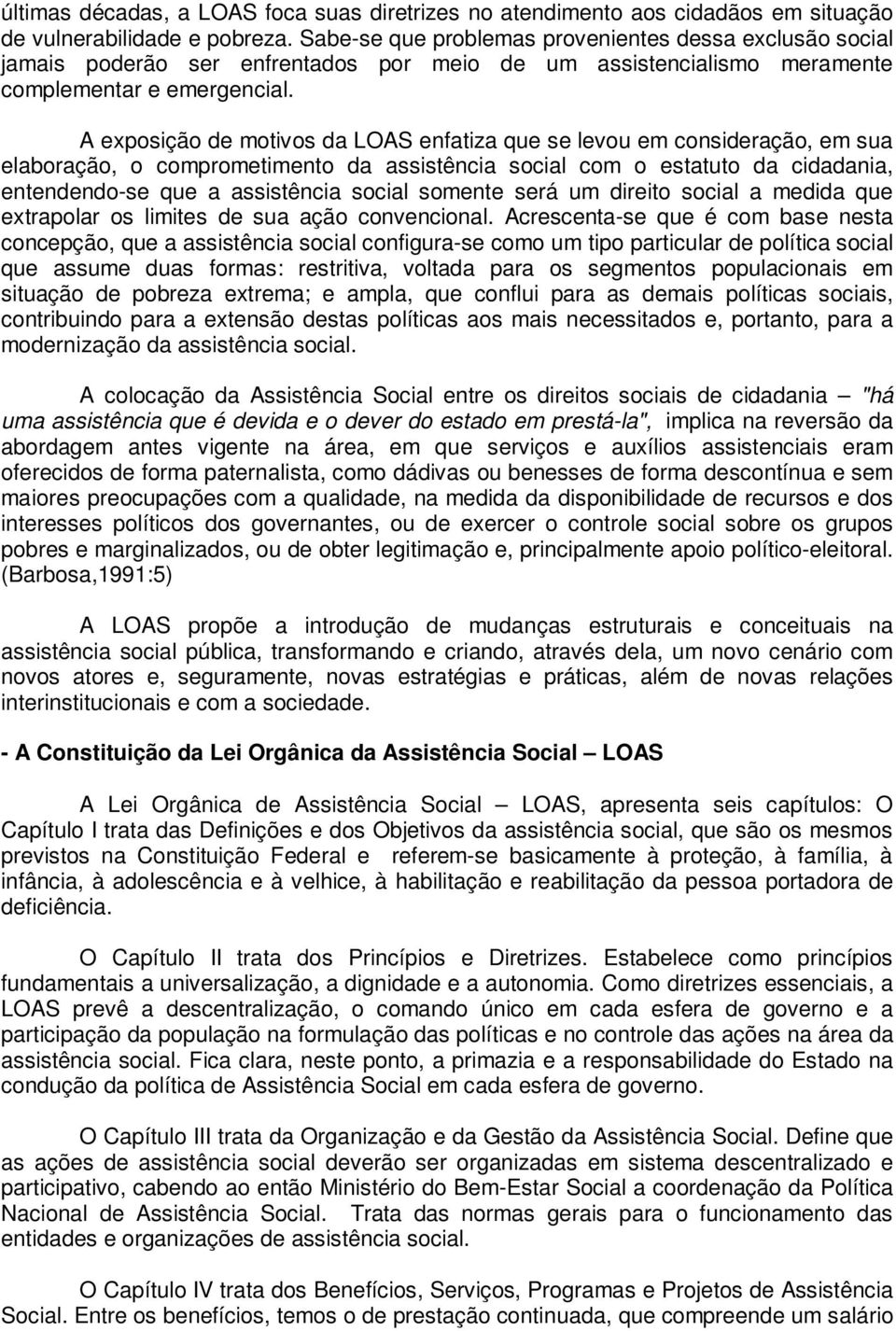 últimas décadas, a LOAS foca suas diretrizes no atendimento aos cidadãos em situação de vulnerabilidade e pobreza. Sabe-se que problemas provenientes dessa exclusão social jamais poderão ser enfrentados por meio de um assistencialismo meramente complementar e emergencial.

A exposição de motivos da LOAS enfatiza que se levou em consideração, em sua elaboração, o comprometimento da assistência social com o estatuto da cidadania, entendendo-se que a assistência social somente será um direito social a medida que extrapolar os limites de sua ação convencional. Acrescenta-se que é com base nesta concepção, que a assistência social configura-se como um tipo particular de política social que assume duas formas: restritiva, voltada para os segmentos populacionais em situação de pobreza extrema; e ampla, que conflui para as demais políticas sociais, contribuindo para a extensão destas políticas aos mais necessitados e, portanto, para a modernização da assistência social.

A colocação da Assistência Social entre os direitos sociais de cidadania – "há uma assistência que é devida e o dever do estado em prestá-la", implica na reversão da abordagem antes vigente na área, em que serviços e auxílios assistenciais eram oferecidos de forma paternalista, como dádivas ou benesses de forma descontínua e sem maiores preocupações com a qualidade, na medida da disponibilidade de recursos e dos interesses políticos dos governantes, ou de exercer o controle social sobre os grupos pobres e marginalizados, ou de obter legitimação e, principalmente apoio político-eleitoral. (Barbosa,1991:5)

A LOAS propõe a introdução de mudanças estruturais e conceituais na assistência social pública, transformando e criando, através dela, um novo cenário com novos atores e, seguramente, novas estratégias e práticas, além de novas relações interinstitucionais e com a sociedade.

- A Constituição da Lei Orgânica da Assistência Social – LOAS

A Lei Orgânica de Assistência Social – LOAS, apresenta seis capítulos: O Capítulo I trata das Definições e dos Objetivos da assistência social, que são os mesmos previstos na Constituição Federal e referem-se basicamente à proteção, à família, à infância, à adolescência e à velhice, à habilitação e reabilitação da pessoa portadora de deficiência.

O Capítulo II trata dos Princípios e Diretrizes. Estabelece como princípios fundamentais a universalização, a dignidade e a autonomia. Como diretrizes essenciais, a LOAS prevê a descentralização, o comando único em cada esfera de governo e a participação da população na formulação das políticas e no controle das ações na área da assistência social. Fica clara, neste ponto, a primazia e a responsabilidade do Estado na condução da política de Assistência Social em cada esfera de governo.

O Capítulo III trata da Organização e da Gestão da Assistência Social. Define que as ações de assistência social deverão ser organizadas em sistema descentralizado e participativo, cabendo ao então Ministério do Bem-Estar Social a coordenação da Política Nacional de Assistência Social. Trata das normas gerais para o funcionamento das entidades e organizações de assistência social.

O Capítulo IV trata dos Benefícios, Serviços, Programas e Projetos de Assistência Social. Entre os benefícios, temos o de prestação continuada, que compreende um salário